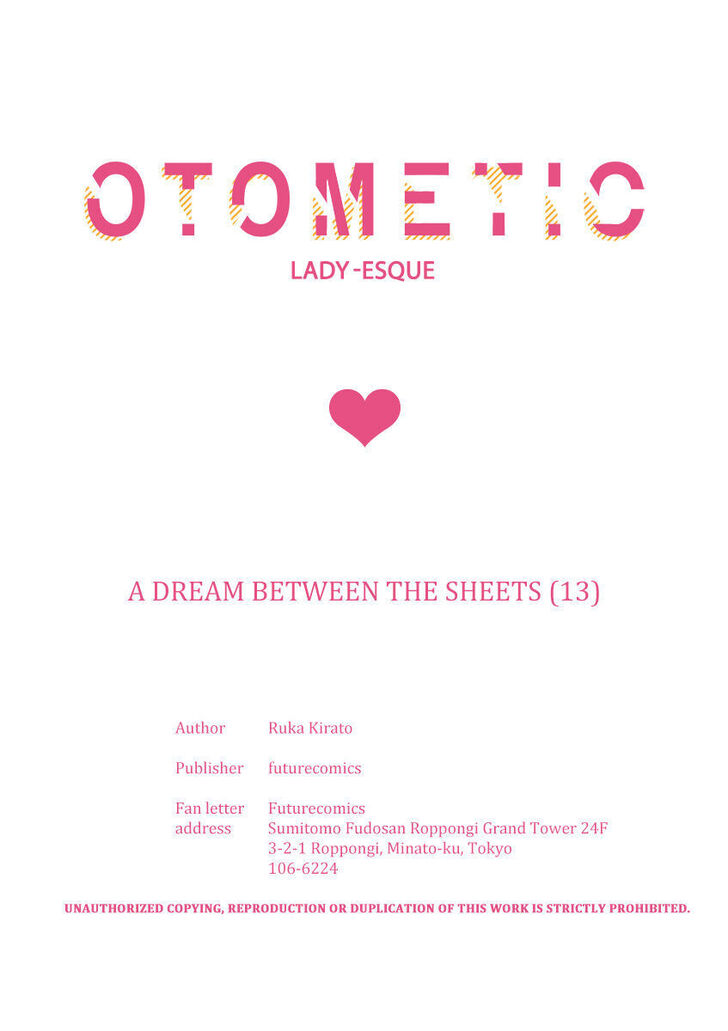 OTOMETIC

LADY-ESQUE

A DREAM BETWEEN THE SHEETS (13)

Author Ruka Kirato

Publisher futurecomics

Fan letter address
Futurecomics
Sumitomo Fudosan Roppongi Grand Tower 24F
3-2-1 Roppongi, Minato-ku, Tokyo
106-6224

UNAUTHORIZED COPYING, REPRODUCTION OR DUPLICATION OF THIS WORK IS STRICTLY PROHIBITED.